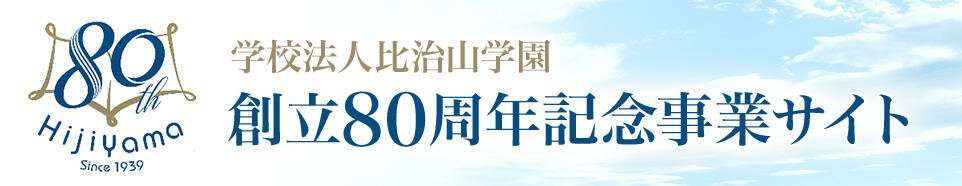 80th
Hijiyama
Since 1939

学校法人比治山学園
創立80周年記念事業サイト